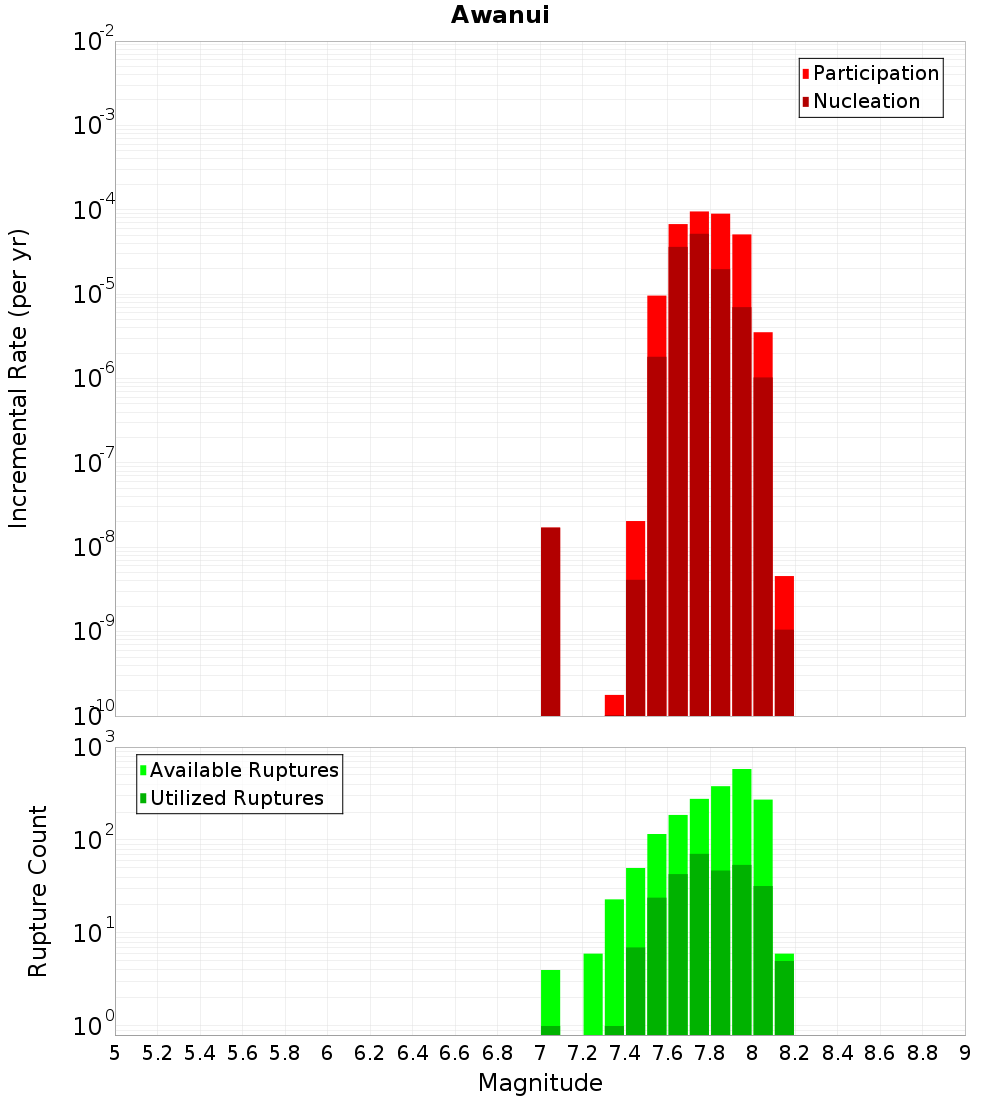 Awanui

Participation
Nucleation

Incremental Rate (per yr)

$10^{-2}$
$10^{-3}$
$10^{-4}$
$10^{-5}$
$10^{-6}$
$10^{-7}$
$10^{-8}$
$10^{-9}$
$10^{-10}$

Available Ruptures
Utilized Ruptures

Rupture Count

$10^{3}$
$10^{2}$
$10^{1}$
$10^{0}$

5 5.2 5.4 5.6 5.8 6 6.2 6.4 6.6 6.8 7 7.2 7.4 7.6 7.8 8 8.2 8.4 8.6 8.8 9

Magnitude